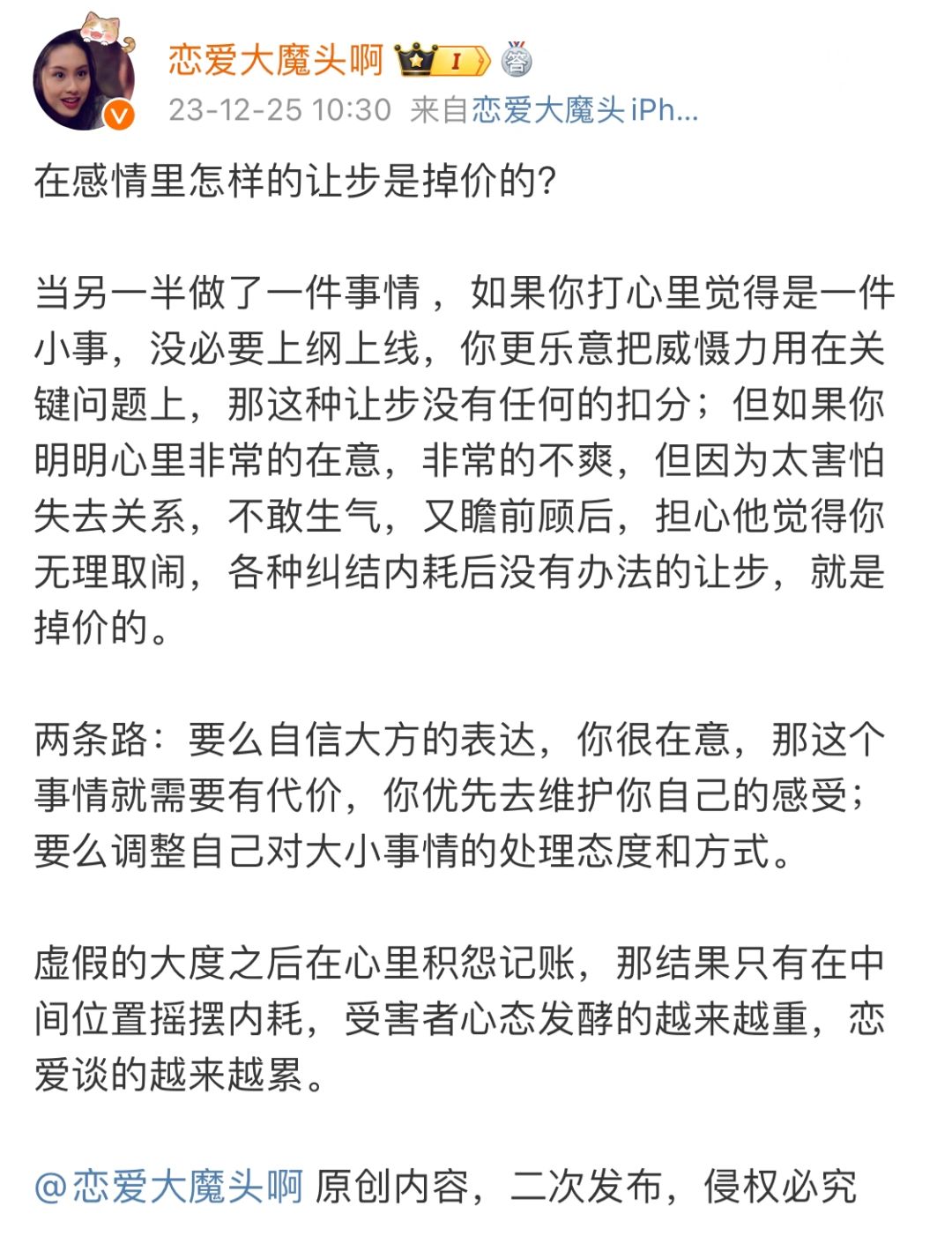 恋爱大魔头啊 I 答

23-12-25 10:30 来自恋爱大魔头 iPh...

在感情里怎样的让步是掉价的?

当另一半做了一件事情，如果你打心里觉得是一件小事，没必要上纲上线，你更乐意把威慑力用在关键问题上，那这种让步没有任何的扣分；但如果你明明心里非常的在意，非常的不爽，但因为太害怕失去关系，不敢生气，又瞻前顾后，担心他觉得你无理取闹，各种纠结内耗后没有办法的让步，就是掉价的。

两条路：要么自信大方的表达，你很在意，那这个事情就需要有代价，你优先去维护你自己的感受；要么调整自己对大小事情的处理态度和方式。

虚假的大度之后在心里积怨记账，那结果只有在中间位置摇摆内耗，受害者心态发酵的越来越重，恋爱谈的越来越累。

@恋爱大魔头啊 原创内容，二次发布，侵权必究